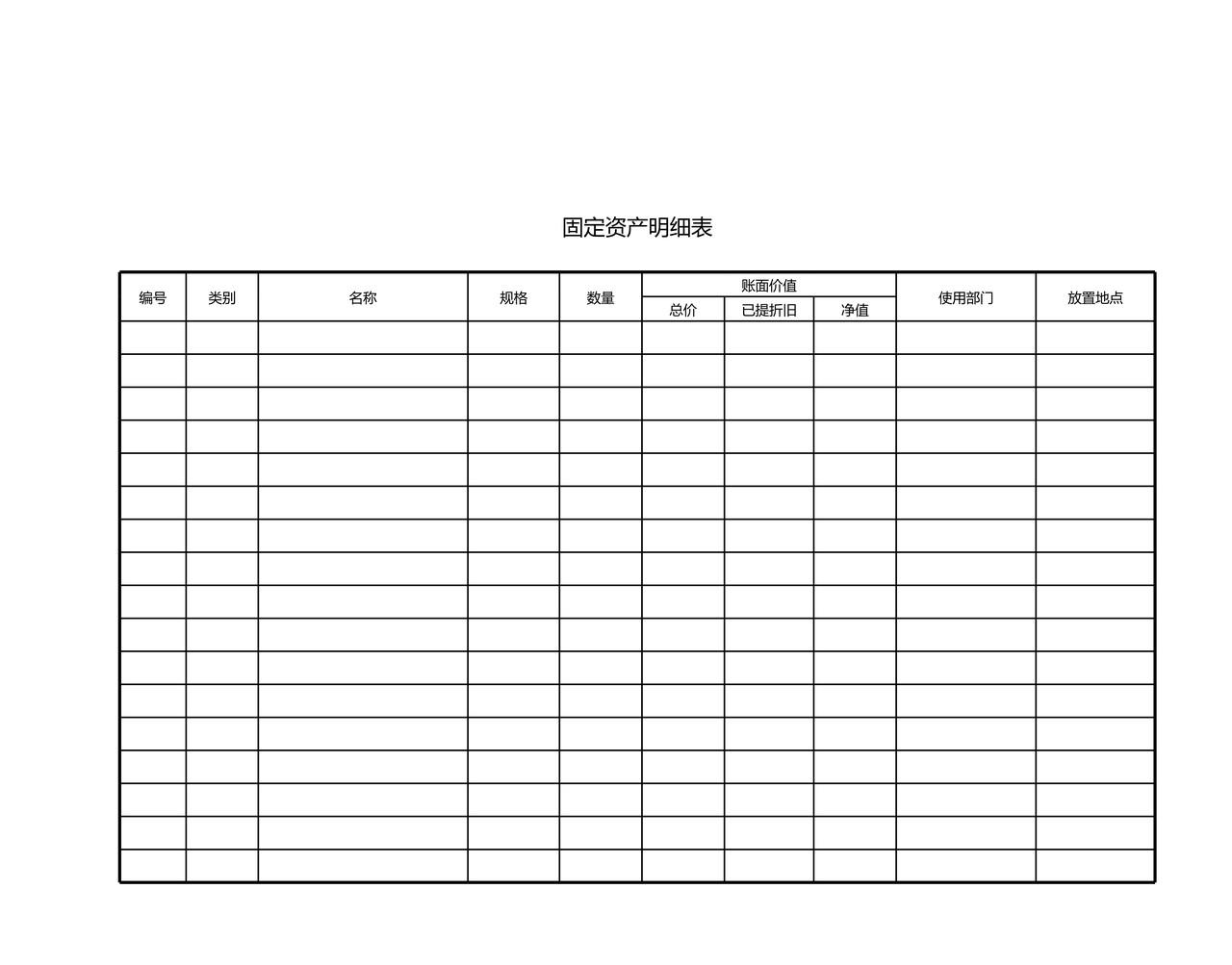 固定资产明细表

| 编号 | 类别 | 名称 | 规格 | 数量 | 账面价值 | | | 使用部门 | 放置地点 |
|---|---|---|---|---|---|---|---|---|---|
| | | | | | 总价 | 已提折旧 | 净值 | | |
| | | | | | | | | | |
| | | | | | | | | | |
| | | | | | | | | | |
| | | | | | | | | | |
| | | | | | | | | | |
| | | | | | | | | | |
| | | | | | | | | | |
| | | | | | | | | | |
| | | | | | | | | | |
| | | | | | | | | | |
| | | | | | | | | | |
| | | | | | | | | | |
| | | | | | | | | | |
| | | | | | | | | | |
| | | | | | | | | | |
| | | | | | | | | | |
| | | | | | | | | | |